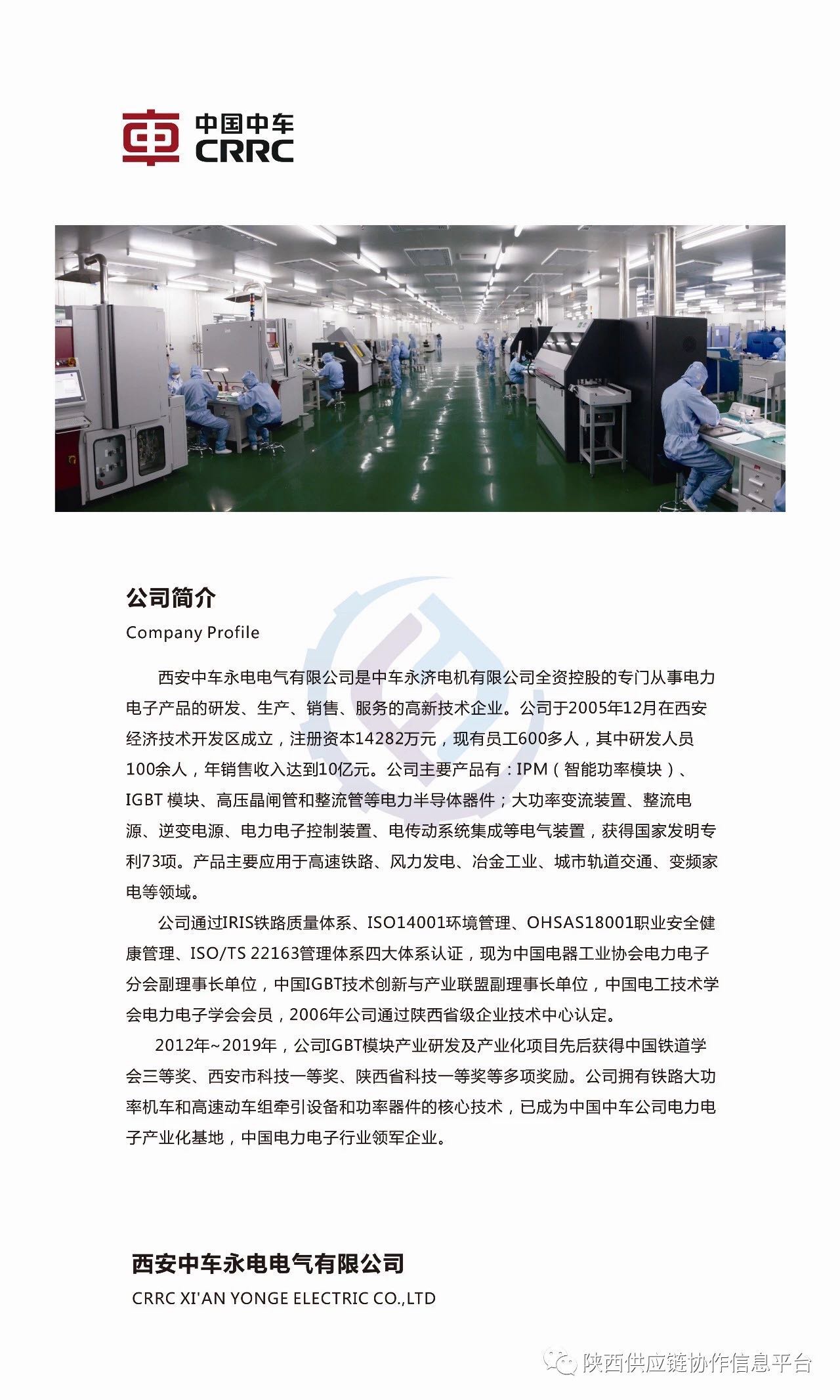 中国中车
CRRC

公司简介
Company Profile

西安中车永电电气有限公司是中车永济电机有限公司全资控股的专门从事电力电子产品的研发、生产、销售、服务的高新技术企业。公司于2005年12月在西安经济技术开发区成立，注册资本14282万元，现有员工600多人，其中研发人员100余人，年销售收入达到10亿元。公司主要产品有：IPM（智能功率模块）、IGBT模块、高压晶闸管和整流管等电力半导体器件；大功率变流装置、整流电源、逆变电源、电力电子控制装置、电传动系统集成等电气装置，获得国家发明专利73项。产品主要应用于高速铁路、风力发电、冶金工业、城市轨道交通、变频家电等领域。

公司通过IRIS铁路质量体系、ISO14001环境管理、OHSAS18001职业安全健康管理、ISO/TS 22163管理体系四大体系认证，现为中国电器工业协会电力电子分会副理事长单位，中国IGBT技术创新与产业联盟副理事长单位，中国电工技术学会电力电子学会会员，2006年公司通过陕西省级企业技术中心认定。

2012年~2019年，公司IGBT模块产业研发及产业化项目先后获得中国铁道学会三等奖、西安市科技一等奖、陕西省科技一等奖等多项奖励。公司拥有铁路大功率机车和高速动车组牵引设备和功率器件的核心技术，已成为中国中车公司电力电子产业化基地，中国电力电子行业领军企业。

西安中车永电电气有限公司
CRRC XI'AN YONGE ELECTRIC CO.,LTD

陕西供应链协作信息平台